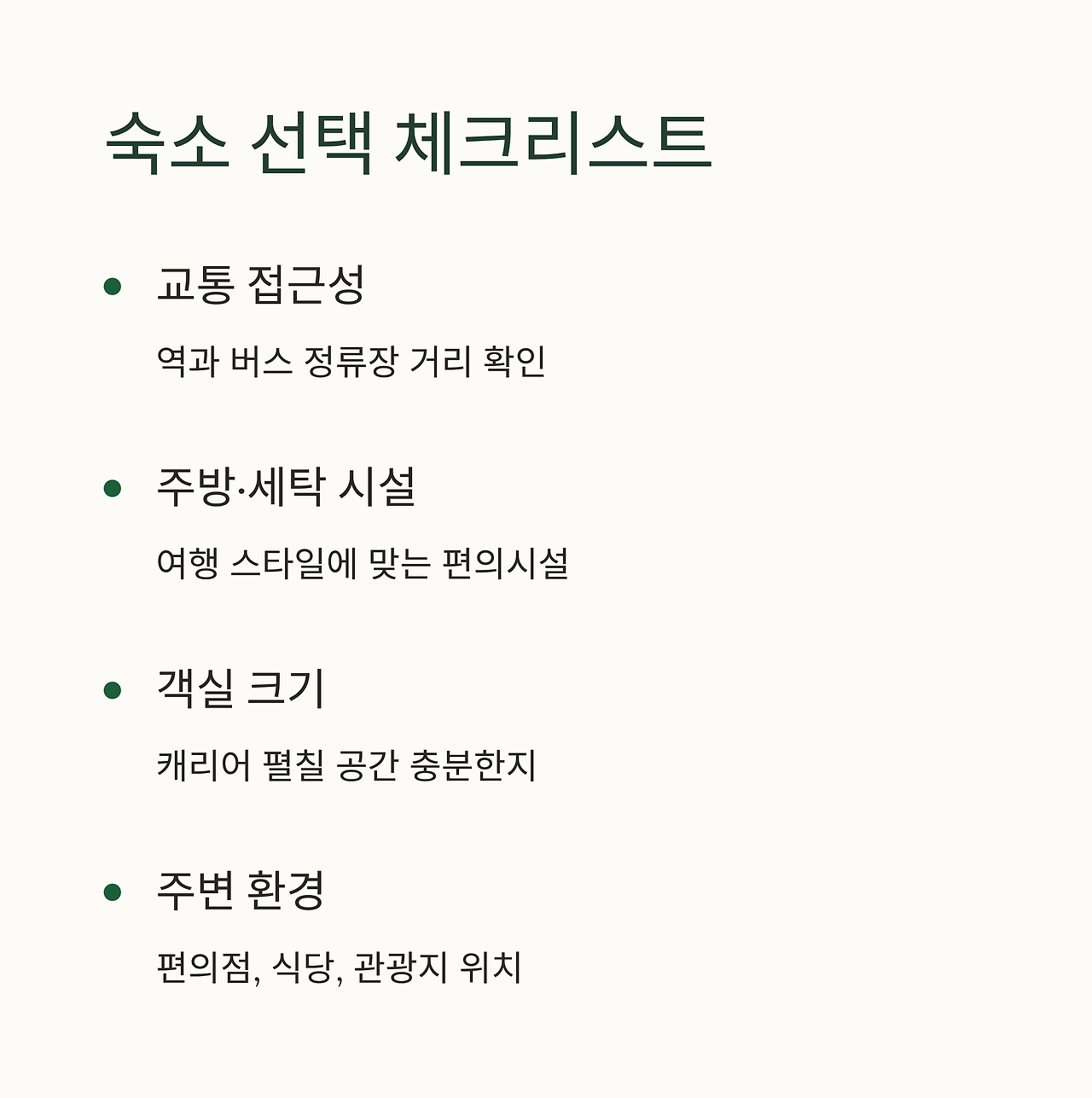 숙소 선택 체크리스트

• 교통 접근성

역과 버스 정류장 거리 확인

• 주방·세탁 시설

여행 스타일에 맞는 편의시설

• 객실 크기

캐리어 펼칠 공간 충분한지

• 주변 환경

편의점, 식당, 관광지 위치